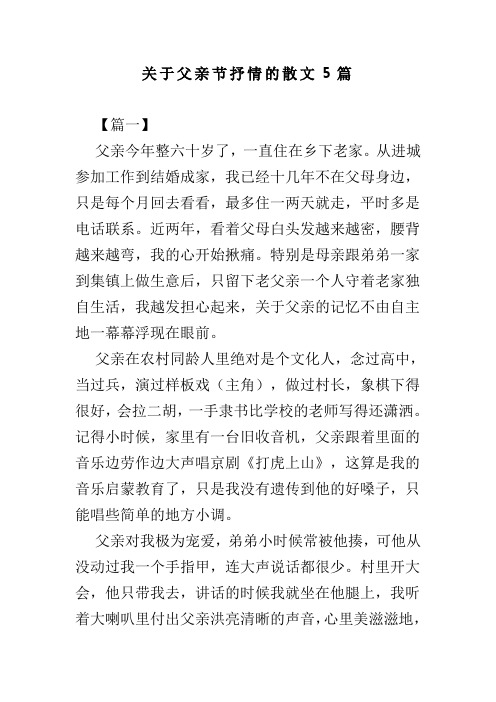 关于父亲节抒情的散文 5 篇

【篇一】

父亲今年整六十岁了，一直住在乡下老家。从进城参加工作到结婚成家，我已经十几年不在父母身边，只是每个月回去看看，最多住一两天就走，平时多是电话联系。近两年，看着父母白头发越来越密，腰背越来越弯，我的心开始揪痛。特别是母亲跟弟弟一家到集镇上做生意后，只留下老父亲一个人守着老家独自生活，我越发担心起来，关于父亲的记忆不由自主地一幕幕浮现在眼前。

父亲在农村同龄人里绝对是个文化人，念过高中，当过兵，演过样板戏（主角），做过村长，象棋下得很好，会拉二胡，一手隶书比学校的老师写得还潇洒。记得小时候，家里有一台旧收音机，父亲跟着里面的音乐边劳作边大声唱京剧《打虎上山》，这算是我的音乐启蒙教育了，只是我没有遗传到他的好嗓子，只能唱些简单的地方小调。

父亲对我极为宠爱，弟弟小时候常被他揍，可他从没动过我一个手指甲，连大声说话都很少。村里开大会，他只带我去，讲话的时候我就坐在他腿上，我听着大喇叭里付出父亲洪亮清晰的声音，心里美滋滋地，